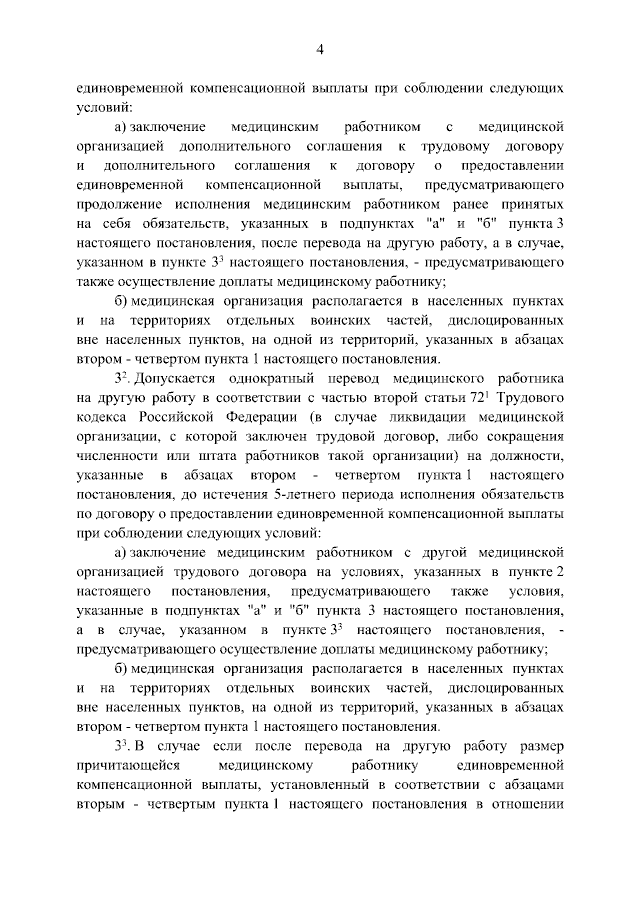 4

единовременной компенсационной выплаты при соблюдении следующих условий:

а) заключение медицинским работником с медицинской организацией дополнительного соглашения к трудовому договору и дополнительного соглашения к договору о предоставлении единовременной компенсационной выплаты, предусматривающего продолжение исполнения медицинским работником ранее принятых на себя обязательств, указанных в подпунктах "а" и "б" пункта 3 настоящего постановления, после перевода на другую работу, а в случае, указанном в пункте $3^3$ настоящего постановления, - предусматривающего также осуществление доплаты медицинскому работнику;

б) медицинская организация располагается в населенных пунктах и на территориях отдельных воинских частей, дислоцированных вне населенных пунктов, на одной из территорий, указанных в абзацах втором - четвертом пункта 1 настоящего постановления.

$3^2$. Допускается однократный перевод медицинского работника на другую работу в соответствии с частью второй статьи $72^1$ Трудового кодекса Российской Федерации (в случае ликвидации медицинской организации, с которой заключен трудовой договор, либо сокращения численности или штата работников такой организации) на должности, указанные в абзацах втором - четвертом пункта 1 настоящего постановления, до истечения 5-летнего периода исполнения обязательств по договору о предоставлении единовременной компенсационной выплаты при соблюдении следующих условий:

а) заключение медицинским работником с другой медицинской организацией трудового договора на условиях, указанных в пункте 2 настоящего постановления, предусматривающего также условия, указанные в подпунктах "а" и "б" пункта 3 настоящего постановления, а в случае, указанном в пункте $3^3$ настоящего постановления, - предусматривающего осуществление доплаты медицинскому работнику;

б) медицинская организация располагается в населенных пунктах и на территориях отдельных воинских частей, дислоцированных вне населенных пунктов, на одной из территорий, указанных в абзацах втором - четвертом пункта 1 настоящего постановления.

$3^3$. В случае если после перевода на другую работу размер причитающейся медицинскому работнику единовременной компенсационной выплаты, установленный в соответствии с абзацами вторым - четвертым пункта 1 настоящего постановления в отношении